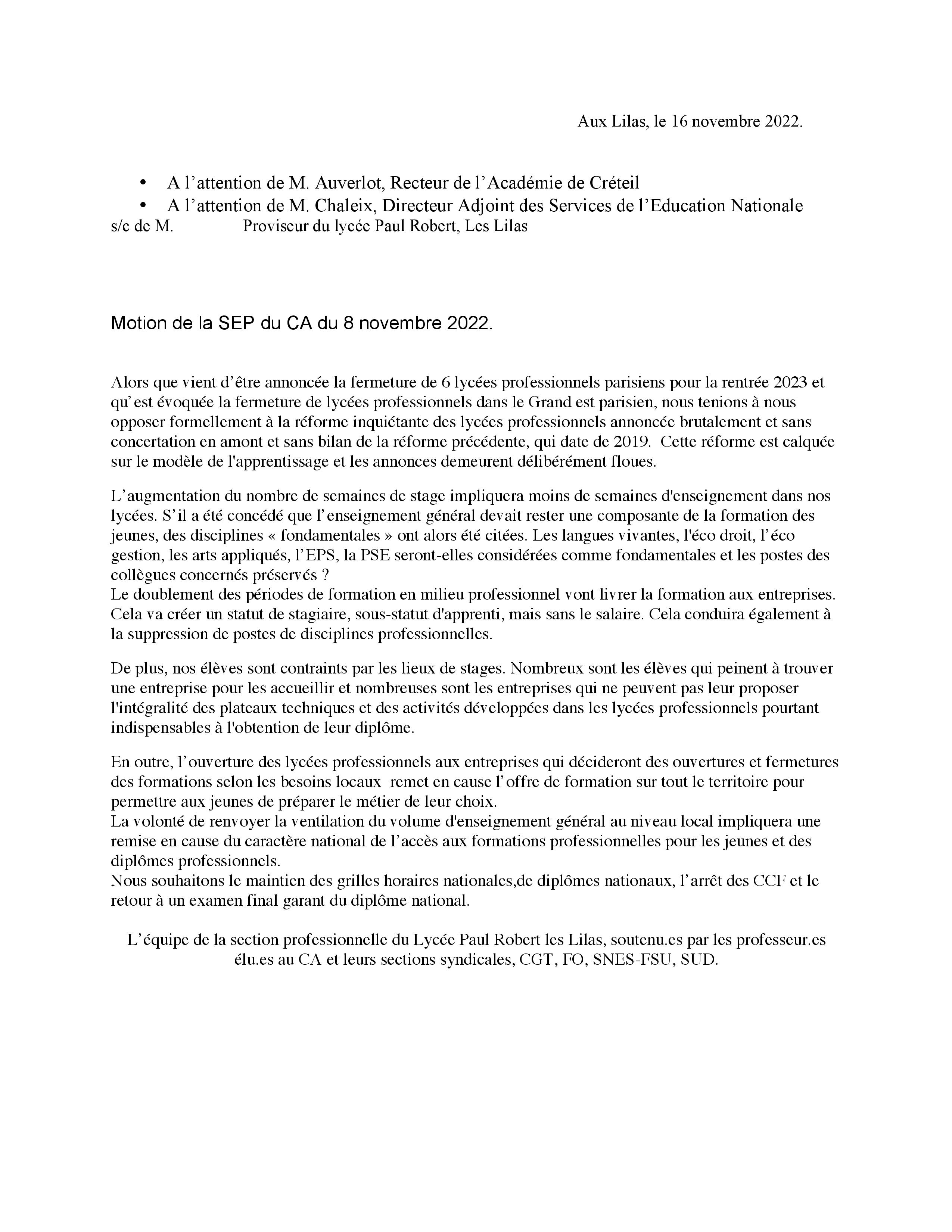 Aux Lilas, le 16 novembre 2022.

• A l’attention de M. Auverlot, Recteur de l’Académie de Créteil
• A l’attention de M. Chaleix, Directeur Adjoint des Services de l’Education Nationale
s/c de M. Proviseur du lycée Paul Robert, Les Lilas

Motion de la SEP du CA du 8 novembre 2022.

Alors que vient d’être annoncée la fermeture de 6 lycées professionnels parisiens pour la rentrée 2023 et qu’est évoquée la fermeture de lycées professionnels dans le Grand est parisien, nous tenions à nous opposer formellement à la réforme inquiétante des lycées professionnels annoncée brutalement et sans concertation en amont et sans bilan de la réforme précédente, qui date de 2019. Cette réforme est calquée sur le modèle de l'apprentissage et les annonces demeurent délibérément floues.

L’augmentation du nombre de semaines de stage impliquera moins de semaines d'enseignement dans nos lycées. S’il a été concédé que l’enseignement général devait rester une composante de la formation des jeunes, des disciplines « fondamentales » ont alors été citées. Les langues vivantes, l'éco droit, l’éco gestion, les arts appliqués, l’EPS, la PSE seront-elles considérées comme fondamentales et les postes des collègues concernés préservés ?
Le doublement des périodes de formation en milieu professionnel vont livrer la formation aux entreprises. Cela va créer un statut de stagiaire, sous-statut d'apprenti, mais sans le salaire. Cela conduira également à la suppression de postes de disciplines professionnelles.

De plus, nos élèves sont contraints par les lieux de stages. Nombreux sont les élèves qui peinent à trouver une entreprise pour les accueillir et nombreuses sont les entreprises qui ne peuvent pas leur proposer l'intégralité des plateaux techniques et des activités développées dans les lycées professionnels pourtant indispensables à l'obtention de leur diplôme.

En outre, l’ouverture des lycées professionnels aux entreprises qui décideront des ouvertures et fermetures des formations selon les besoins locaux remet en cause l’offre de formation sur tout le territoire pour permettre aux jeunes de préparer le métier de leur choix.
La volonté de renvoyer la ventilation du volume d'enseignement général au niveau local impliquera une remise en cause du caractère national de l’accès aux formations professionnelles pour les jeunes et des diplômes professionnels.
Nous souhaitons le maintien des grilles horaires nationales,de diplômes nationaux, l’arrêt des CCF et le retour à un examen final garant du diplôme national.

L’équipe de la section professionnelle du Lycée Paul Robert les Lilas, soutenu.es par les professeur.es élu.es au CA et leurs sections syndicales, CGT, FO, SNES-FSU, SUD.